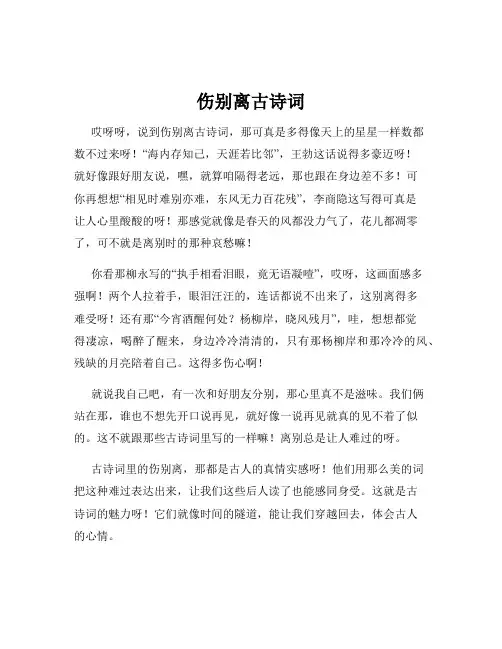 伤别离古诗词

哎呀呀，说到伤别离古诗词，那可真是多得像天上的星星一样数都数不过来呀！“海内存知己，天涯若比邻”，王勃这话说得多豪迈呀！就好像跟好朋友说，嘿，就算咱隔得老远，那也跟在身边差不多！可你再想想“相见时难别亦难，东风无力百花残”，李商隐这写得可真是让人心里酸酸的呀！那感觉就像是春天的风都没力气了，花儿都凋零了，可不就是离别时的那种哀愁嘛！

你看那柳永写的“执手相看泪眼，竟无语凝噎”，哎呀，这画面感多强啊！两个人拉着手，眼泪汪汪的，连话都说不出来了，这别离得多难受呀！还有那“今宵酒醒何处？杨柳岸，晓风残月”，哇，想想都觉得凄凉，喝醉了醒来，身边冷冷清清的，只有那杨柳岸和那冷冷的风、残缺的月亮陪着自己。这得多伤心啊！

就说我自己吧，有一次和好朋友分别，那心里真不是滋味。我们俩站在那，谁也不想先开口说再见，就好像一说再见就真的见不着了似的。这不就跟那些古诗词里写的一样嘛！离别总是让人难过的呀。

古诗词里的伤别离，那都是古人的真情实感呀！他们用那么美的词把这种难过表达出来，让我们这些后人读了也能感同身受。这就是古诗词的魅力呀！它们就像时间的隧道，能让我们穿越回去，体会古人的心情。